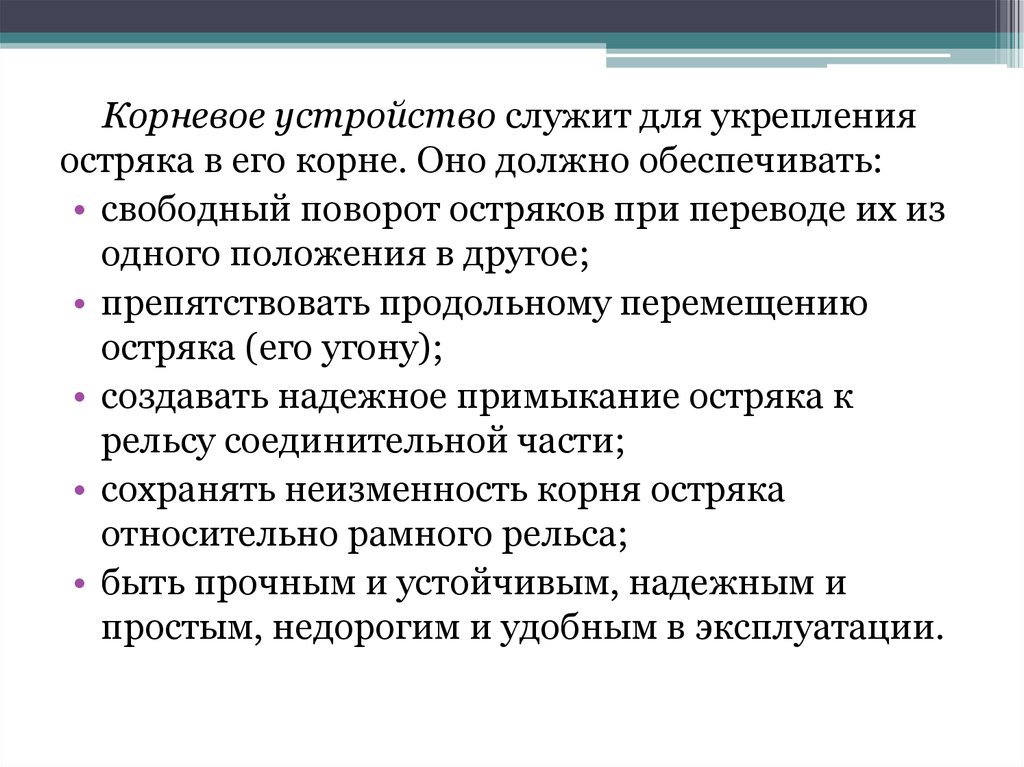 Корневое устройство служит для укрепления остряка в его корне. Оно должно обеспечивать:

• свободный поворот остряков при переводе их из одного положения в другое;
• препятствовать продольному перемещению остряка (его угону);
• создавать надежное примыкание остряка к рельсу соединительной части;
• сохранять неизменность корня остряка относительно рамного рельса;
• быть прочным и устойчивым, надежным и простым, недорогим и удобным в эксплуатации.